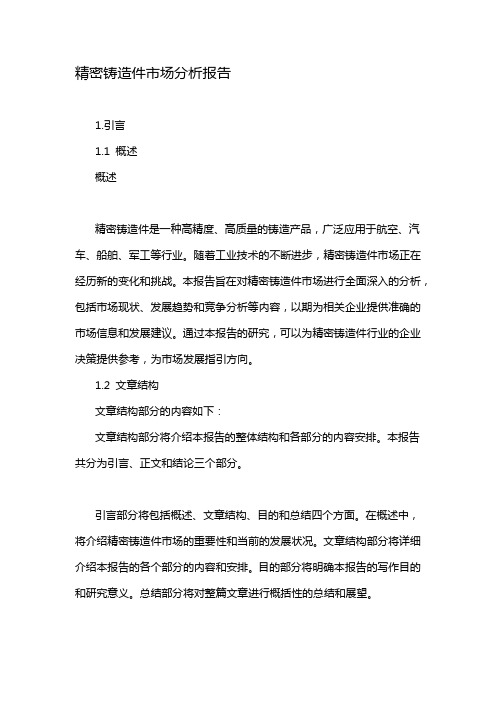 精密铸造件市场分析报告

1.引言

1.1 概述

概述

精密铸造件是一种高精度、高质量的铸造产品，广泛应用于航空、汽车、船舶、军工等行业。随着工业技术的不断进步，精密铸造件市场正在经历新的变化和挑战。本报告旨在对精密铸造件市场进行全面深入的分析，包括市场现状、发展趋势和竞争分析等内容，以期为相关企业提供准确的市场信息和发展建议。通过本报告的研究，可以为精密铸造件行业的企业决策提供参考，为市场发展指引方向。

1.2 文章结构

文章结构部分的内容如下：

文章结构部分将介绍本报告的整体结构和各部分的内容安排。本报告共分为引言、正文和结论三个部分。

引言部分将包括概述、文章结构、目的和总结四个方面。在概述中，将介绍精密铸造件市场的重要性和当前的发展状况。文章结构部分将详细介绍本报告的各个部分的内容和安排。目的部分将明确本报告的写作目的和研究意义。总结部分将对整篇文章进行概括性的总结和展望。